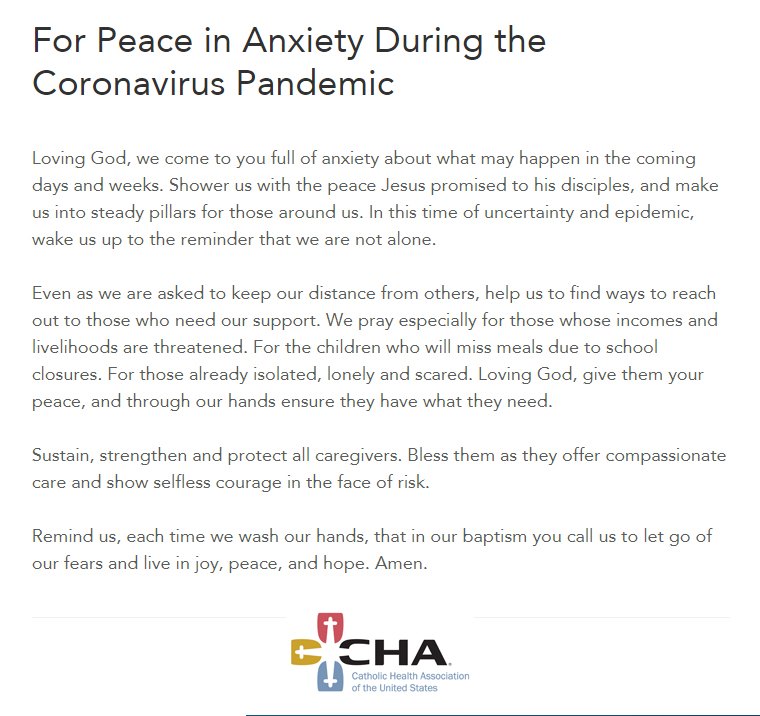 For Peace in Anxiety During the Coronavirus Pandemic

Loving God, we come to you full of anxiety about what may happen in the coming days and weeks. Shower us with the peace Jesus promised to his disciples, and make us into steady pillars for those around us. In this time of uncertainty and epidemic, wake us up to the reminder that we are not alone.

Even as we are asked to keep our distance from others, help us to find ways to reach out to those who need our support. We pray especially for those whose incomes and livelihoods are threatened. For the children who will miss meals due to school closures. For those already isolated, lonely and scared. Loving God, give them your peace, and through our hands ensure they have what they need.

Sustain, strengthen and protect all caregivers. Bless them as they offer compassionate care and show selfless courage in the face of risk.

Remind us, each time we wash our hands, that in our baptism you call us to let go of our fears and live in joy, peace, and hope. Amen.

CHA
Catholic Health Association of the United States